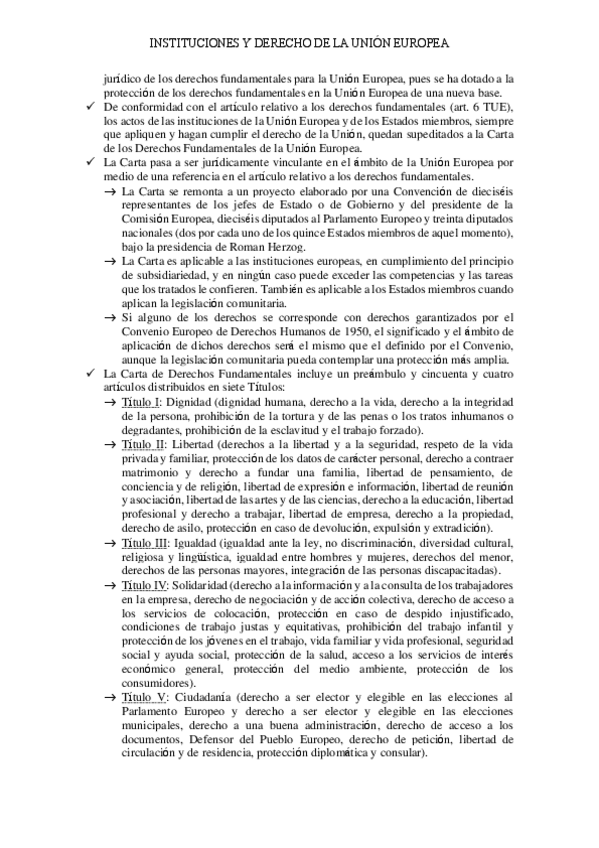 INSTITUCIONES Y DERECHO DE LA UNIÓN EUROPEA

jurídico de los derechos fundamentales para la Unión Europea, pues se ha dotado a la protección de los derechos fundamentales en la Unión Europea de una nueva base.

✓ De conformidad con el artículo relativo a los derechos fundamentales (art. 6 TUE), los actos de las instituciones de la Unión Europea y de los Estados miembros, siempre que apliquen y hagan cumplir el derecho de la Unión, quedan supeditados a la Carta de los Derechos Fundamentales de la Unión Europea.

✓ La Carta pasa a ser jurídicamente vinculante en el ámbito de la Unión Europea por medio de una referencia en el artículo relativo a los derechos fundamentales.

→ La Carta se remonta a un proyecto elaborado por una Convención de dieciséis representantes de los jefes de Estado o de Gobierno y del presidente de la Comisión Europea, dieciséis diputados al Parlamento Europeo y treinta diputados nacionales (dos por cada uno de los quince Estados miembros de aquel momento), bajo la presidencia de Roman Herzog.

→ La Carta es aplicable a las instituciones europeas, en cumplimiento del principio de subsidiariedad, y en ningún caso puede exceder las competencias y las tareas que los tratados le confieren. También es aplicable a los Estados miembros cuando aplican la legislación comunitaria.

→ Si alguno de los derechos se corresponde con derechos garantizados por el Convenio Europeo de Derechos Humanos de 1950, el significado y el ámbito de aplicación de dichos derechos será el mismo que el definido por el Convenio, aunque la legislación comunitaria pueda contemplar una protección más amplia.

✓ La Carta de Derechos Fundamentales incluye un preámbulo y cincuenta y cuatro artículos distribuidos en siete Títulos:

→ Título I: Dignidad (dignidad humana, derecho a la vida, derecho a la integridad de la persona, prohibición de la tortura y de las penas o los tratos inhumanos o degradantes, prohibición de la esclavitud y el trabajo forzado).

→ Título II: Libertad (derechos a la libertad y a la seguridad, respeto de la vida privada y familiar, protección de los datos de carácter personal, derecho a contraer matrimonio y derecho a fundar una familia, libertad de pensamiento, de conciencia y de religión, libertad de expresión e información, libertad de reunión y asociación, libertad de las artes y de las ciencias, derecho a la educación, libertad profesional y derecho a trabajar, libertad de empresa, derecho a la propiedad, derecho de asilo, protección en caso de devolución, expulsión y extradición).

→ Título III: Igualdad (igualdad ante la ley, no discriminación, diversidad cultural, religiosa y lingüística, igualdad entre hombres y mujeres, derechos del menor, derechos de las personas mayores, integración de las personas discapacitadas).

→ Título IV: Solidaridad (derecho a la información y a la consulta de los trabajadores en la empresa, derecho de negociación y de acción colectiva, derecho de acceso a los servicios de colocación, protección en caso de despido injustificado, condiciones de trabajo justas y equitativas, prohibición del trabajo infantil y protección de los jóvenes en el trabajo, vida familiar y vida profesional, seguridad social y ayuda social, protección de la salud, acceso a los servicios de interés económico general, protección del medio ambiente, protección de los consumidores).

→ Título V: Ciudadanía (derecho a ser elector y elegible en las elecciones al Parlamento Europeo y derecho a ser elector y elegible en las elecciones municipales, derecho a una buena administración, derecho de acceso a los documentos, Defensor del Pueblo Europeo, derecho de petición, libertad de circulación y de residencia, protección diplomática y consular).